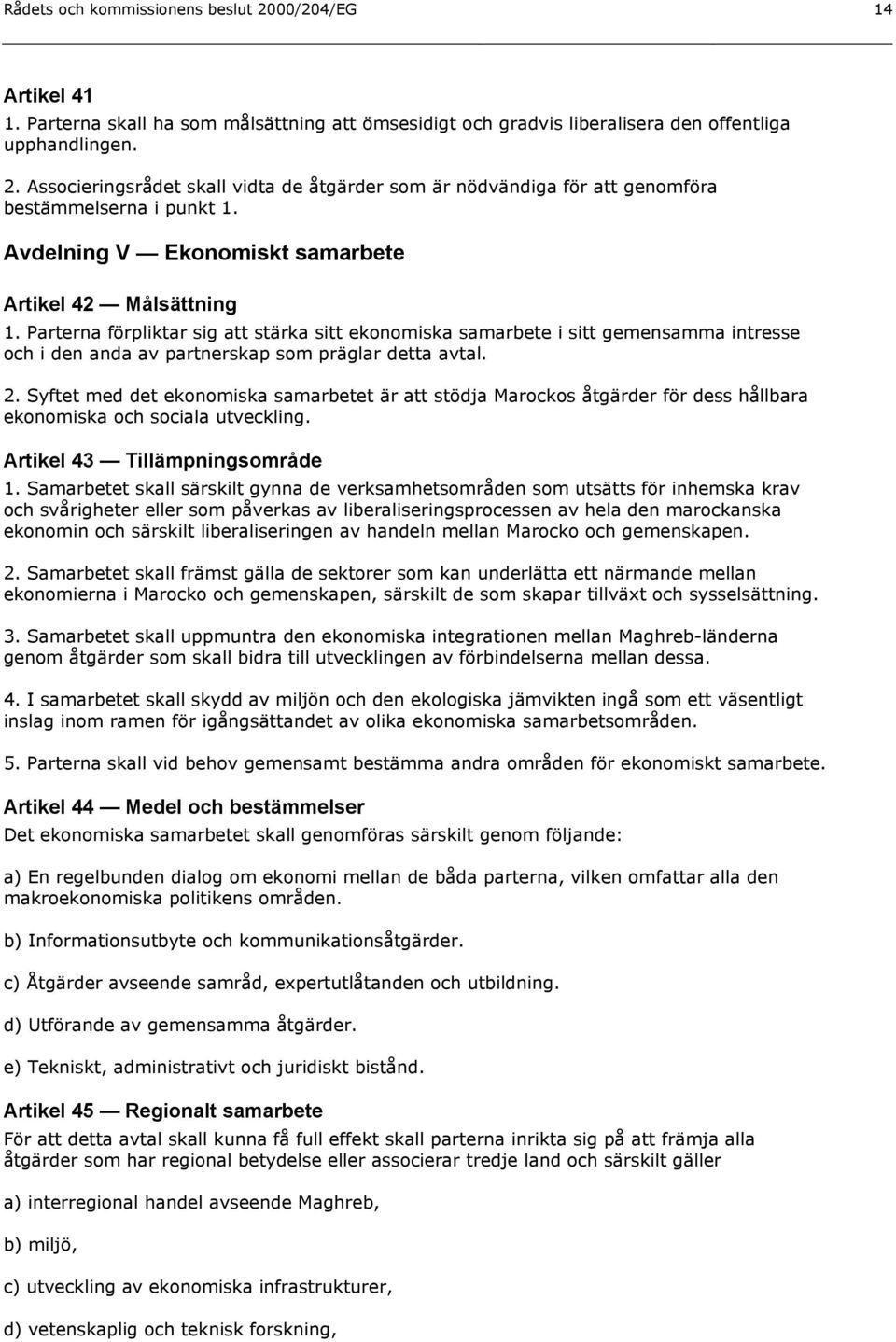 Rådets och kommissionens beslut 2000/204/EG 14

Artikel 41
1. Parterna skall ha som målsättning att ömsesidigt och gradvis liberalisera den offentliga upphandlingen.

2. Associeringsrådet skall vidta de åtgärder som är nödvändiga för att genomföra bestämmelserna i punkt 1.

Avdelning V — Ekonomiskt samarbete

Artikel 42 — Målsättning
1. Parterna förpliktar sig att stärka sitt ekonomiska samarbete i sitt gemensamma intresse och i den anda av partnerskap som präglar detta avtal.

2. Syftet med det ekonomiska samarbetet är att stödja Marockos åtgärder för dess hållbara ekonomiska och sociala utveckling.

Artikel 43 — Tillämpningsområde
1. Samarbetet skall särskilt gynna de verksamhetsområden som utsätts för inhemska krav och svårigheter eller som påverkas av liberaliseringsprocessen av hela den marockanska ekonomin och särskilt liberaliseringen av handeln mellan Marocko och gemenskapen.

2. Samarbetet skall främst gälla de sektorer som kan underlätta ett närmande mellan ekonomierna i Marocko och gemenskapen, särskilt de som skapar tillväxt och sysselsättning.

3. Samarbetet skall uppmuntra den ekonomiska integrationen mellan Maghreb-länderna genom åtgärder som skall bidra till utvecklingen av förbindelserna mellan dessa.

4. I samarbetet skall skydd av miljön och den ekologiska jämvikten ingå som ett väsentligt inslag inom ramen för igångsättandet av olika ekonomiska samarbetsområden.

5. Parterna skall vid behov gemensamt bestämma andra områden för ekonomiskt samarbete.

Artikel 44 — Medel och bestämmelser
Det ekonomiska samarbetet skall genomföras särskilt genom följande:

a) En regelbunden dialog om ekonomi mellan de båda parterna, vilken omfattar alla den makroekonomiska politikens områden.

b) Informationsutbyte och kommunikationsåtgärder.

c) Åtgärder avseende samråd, expertutlåtanden och utbildning.

d) Utförande av gemensamma åtgärder.

e) Tekniskt, administrativt och juridiskt bistånd.

Artikel 45 — Regionalt samarbete
För att detta avtal skall kunna få full effekt skall parterna inrikta sig på att främja alla åtgärder som har regional betydelse eller associerar tredje land och särskilt gäller

a) interregional handel avseende Maghreb,

b) miljö,

c) utveckling av ekonomiska infrastrukturer,

d) vetenskaplig och teknisk forskning,